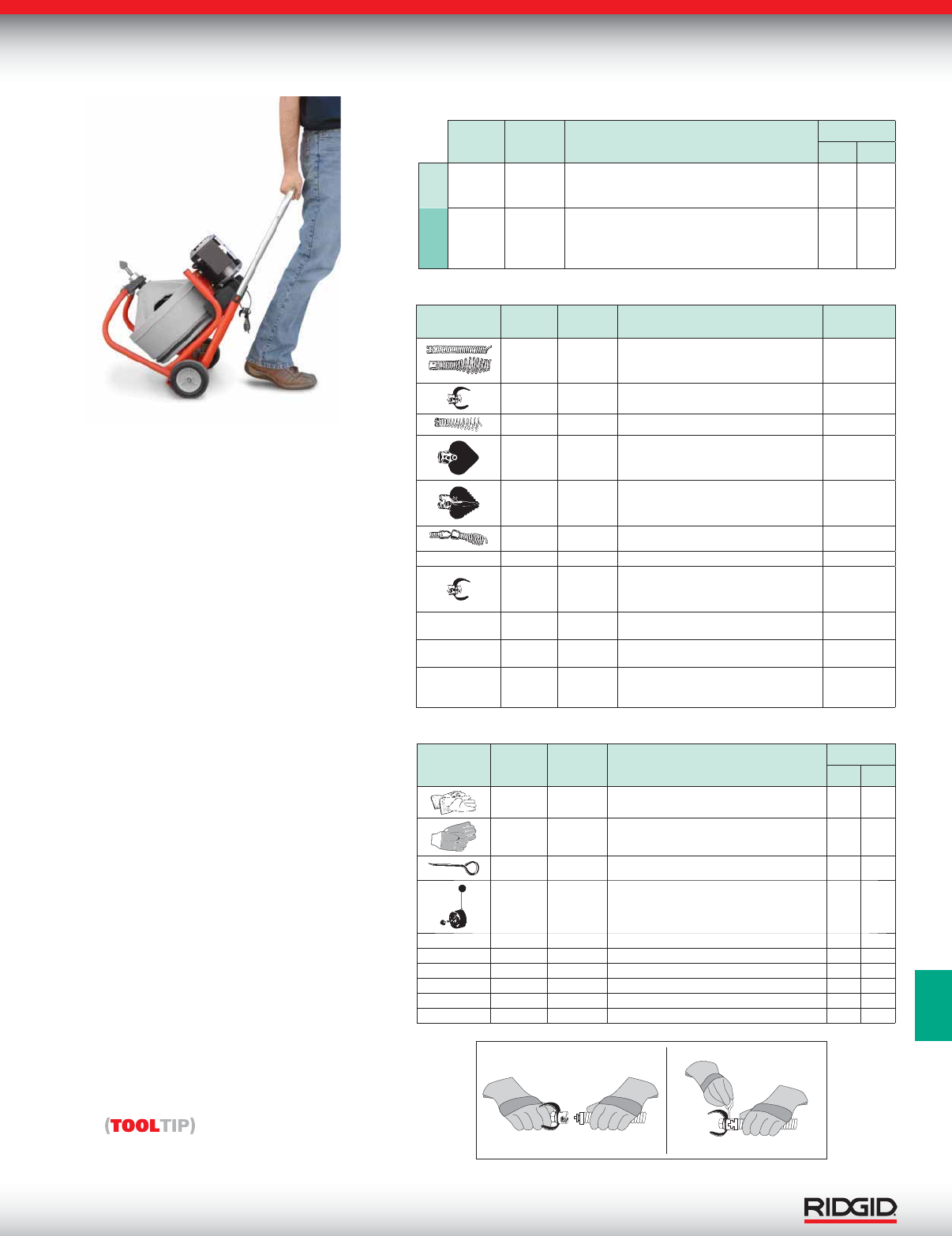 (TOOLTIP)

RIDGID